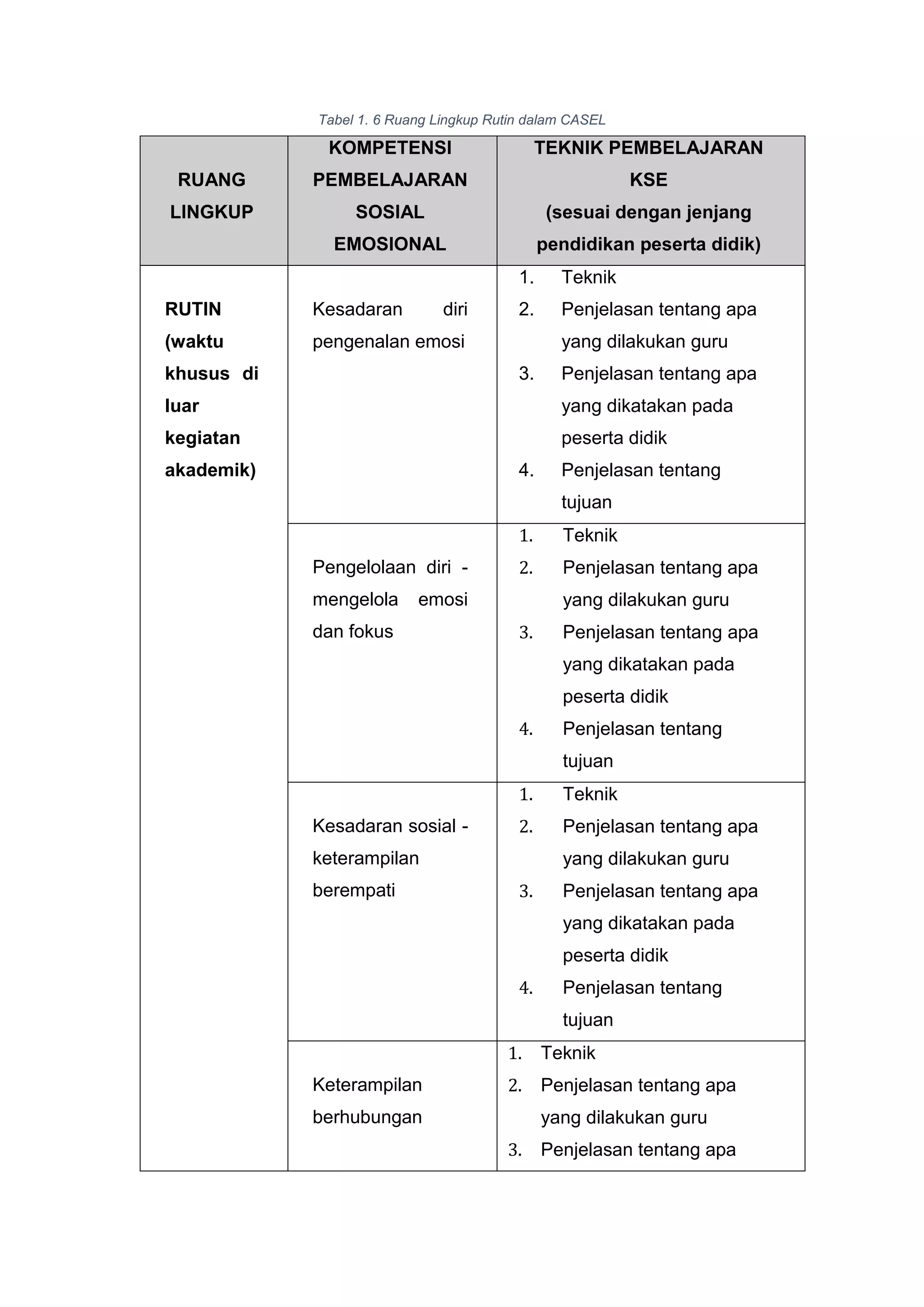 Tabel 1. 6 Ruang Lingkup Rutin dalam CASEL

| RUANG LINGKUP | KOMPETENSI PEMBELAJARAN SOSIAL EMOSIONAL | TEKNIK PEMBELAJARAN KSE (sesuai dengan jenjang pendidikan peserta didik) |
|---|---|---|
| RUTIN (waktu khusus di luar kegiatan akademik) | Kesadaran diri pengenalan emosi | 1. Teknik 2. Penjelasan tentang apa yang dilakukan guru 3. Penjelasan tentang apa yang dikatakan pada peserta didik 4. Penjelasan tentang tujuan |
| | Pengelolaan diri - mengelola emosi dan fokus | 1. Teknik 2. Penjelasan tentang apa yang dilakukan guru 3. Penjelasan tentang apa yang dikatakan pada peserta didik 4. Penjelasan tentang tujuan |
| | Kesadaran sosial - keterampilan berempati | 1. Teknik 2. Penjelasan tentang apa yang dilakukan guru 3. Penjelasan tentang apa yang dikatakan pada peserta didik 4. Penjelasan tentang tujuan |
| | Keterampilan berhubungan | 1. Teknik 2. Penjelasan tentang apa yang dilakukan guru 3. Penjelasan tentang apa |